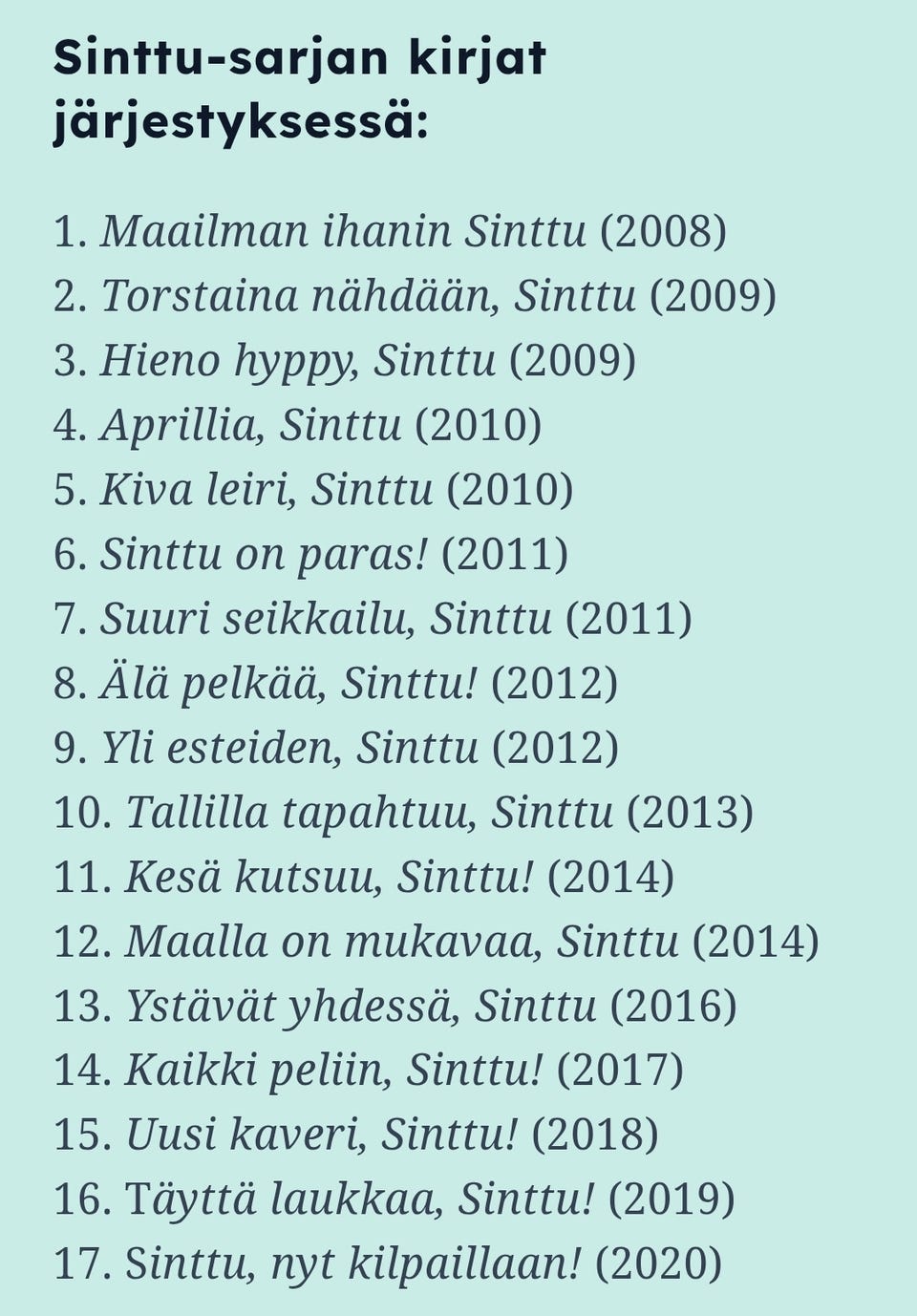 Sinttu-sarjan kirjat järjestyksessä:

1. Maailman ihanin Sinttu (2008)
2. Torstaina nähdään, Sinttu (2009)
3. Hieno hyppy, Sinttu (2009)
4. Aprillia, Sinttu (2010)
5. Kiva leiri, Sinttu (2010)
6. Sinttu on paras! (2011)
7. Suuri seikkailu, Sinttu (2011)
8. Älä pelkää, Sinttu! (2012)
9. Yli esteiden, Sinttu (2012)
10. Tallilla tapahtuu, Sinttu (2013)
11. Kesä kutsuu, Sinttu! (2014)
12. Maalla on mukavaa, Sinttu (2014)
13. Ystävät yhdessä, Sinttu (2016)
14. Kaikki peliin, Sinttu! (2017)
15. Uusi kaveri, Sinttu! (2018)
16. Täyttä laukkaa, Sinttu! (2019)
17. Sinttu, nyt kilpaillaan! (2020)